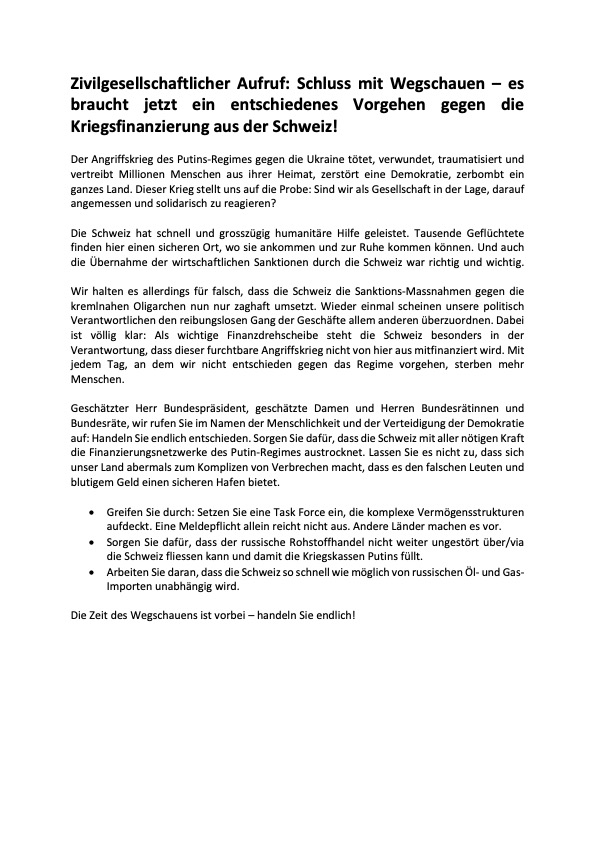 Zivilgesellschaftlicher Aufruf: Schluss mit Wegschauen – es braucht jetzt ein entschiedenes Vorgehen gegen die Kriegsfinanzierung aus der Schweiz!

Der Angriffskrieg des Putins-Regimes gegen die Ukraine tötet, verwundet, traumatisiert und vertreibt Millionen Menschen aus ihrer Heimat, zerstört eine Demokratie, zerbombt ein ganzes Land. Dieser Krieg stellt uns auf die Probe: Sind wir als Gesellschaft in der Lage, darauf angemessen und solidarisch zu reagieren?

Die Schweiz hat schnell und grosszügig humanitäre Hilfe geleistet. Tausende Geflüchtete finden hier einen sicheren Ort, wo sie ankommen und zur Ruhe kommen können. Und auch die Übernahme der wirtschaftlichen Sanktionen durch die Schweiz war richtig und wichtig.

Wir halten es allerdings für falsch, dass die Schweiz die Sanktions-Massnahmen gegen die kremlnahen Oligarchen nun nur zaghaft umsetzt. Wieder einmal scheinen unsere politisch Verantwortlichen den reibungslosen Gang der Geschäfte allem anderen überzuordnen. Dabei ist völlig klar: Als wichtige Finanzdrehscheibe steht die Schweiz besonders in der Verantwortung, dass dieser furchtbare Angriffskrieg nicht von hier aus mitfinanziert wird. Mit jedem Tag, an dem wir nicht entschieden gegen das Regime vorgehen, sterben mehr Menschen.

Geschätzter Herr Bundespräsident, geschätzte Damen und Herren Bundesrätinnen und Bundesräte, wir rufen Sie im Namen der Menschlichkeit und der Verteidigung der Demokratie auf: Handeln Sie endlich entschieden. Sorgen Sie dafür, dass die Schweiz mit aller nötigen Kraft die Finanzierungsnetzwerke des Putin-Regimes austrocknet. Lassen Sie es nicht zu, dass sich unser Land abermals zum Komplizen von Verbrechen macht, dass es den falschen Leuten und blutigem Geld einen sicheren Hafen bietet.

• Greifen Sie durch: Setzen Sie eine Task Force ein, die komplexe Vermögensstrukturen aufdeckt. Eine Meldepflicht allein reicht nicht aus. Andere Länder machen es vor.
• Sorgen Sie dafür, dass der russische Rohstoffhandel nicht weiter ungestört über/via die Schweiz fliessen kann und damit die Kriegskassen Putins füllt.
• Arbeiten Sie daran, dass die Schweiz so schnell wie möglich von russischen Öl- und Gas-Importen unabhängig wird.

Die Zeit des Wegschauens ist vorbei – handeln Sie endlich!